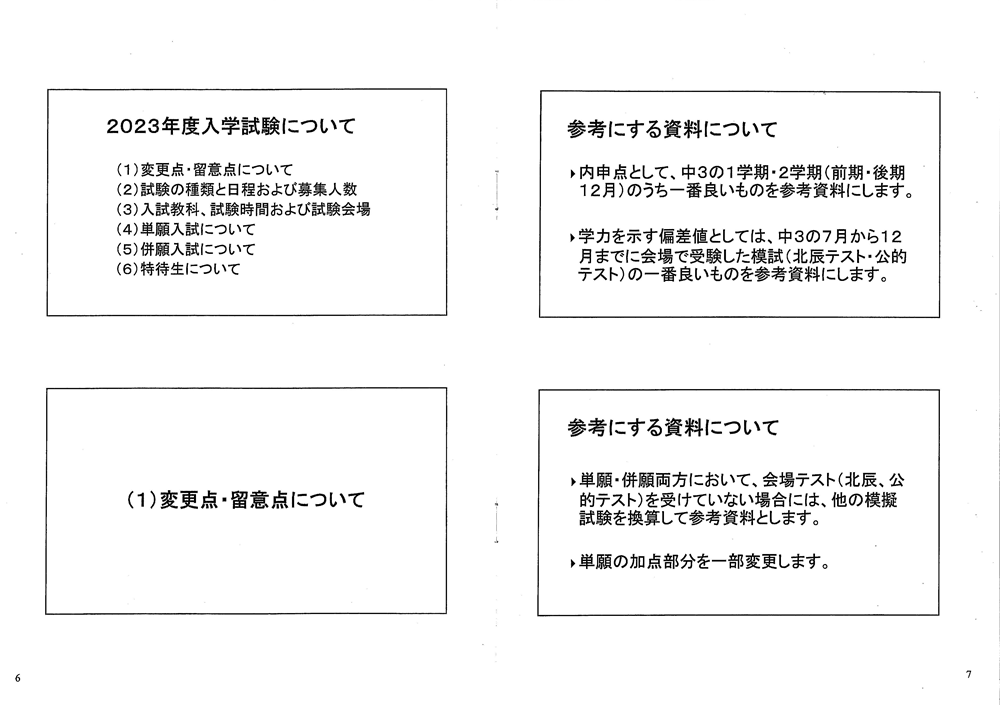 2023年度入学試験について

(1)変更点・留意点について
(2)試験の種類と日程および募集人数
(3)入試教科、試験時間および試験会場
(4)単願入試について
(5)併願入試について
(6)特待生について

(1)変更点・留意点について

6

参考にする資料について

▸内申点として、中3の1学期・2学期(前期・後期12月)のうち一番良いものを参考資料にします。

▸学力を示す偏差値としては、中3の7月から12月までに会場で受験した模試(北辰テスト・公的テスト)の一番良いものを参考資料にします。

参考にする資料について

▸単願・併願両方において、会場テスト(北辰、公的テスト)を受けていない場合には、他の模擬試験を換算して参考資料とします。

▸単願の加点部分を一部変更します。

7